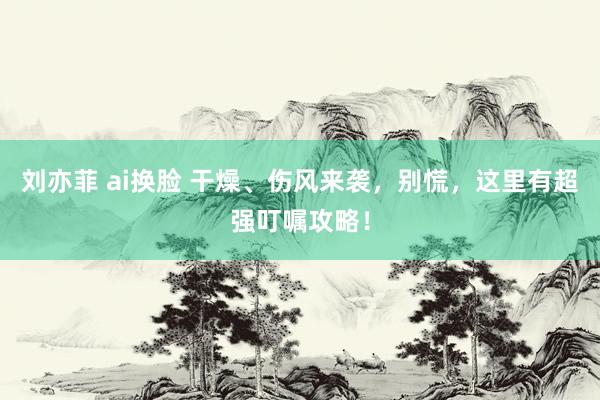 刘亦菲 ai换脸 干燥、伤风来袭，别慌，这里有超强叮嘱攻略！